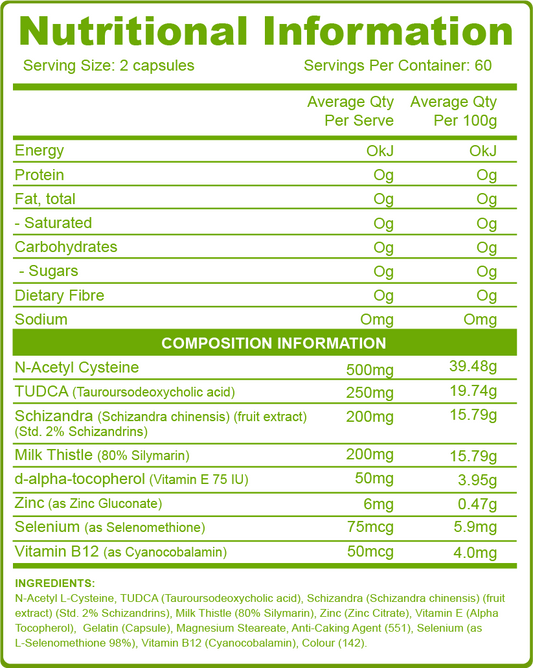 Nutritional Information

Serving Size: 2 capsules

Servings Per Container: 60

| | Average Qty Per Serve | Average Qty Per 100g |
|---|---|---|
| Energy | OkJ | OkJ |
| Protein | Og | Og |
| Fat, total | Og | Og |
| - Saturated | Og | Og |
| Carbohydrates | Og | Og |
| - Sugars | Og | Og |
| Dietary Fibre | Og | Og |
| Sodium | Omg | Omg |
| COMPOSITION INFORMATION | | |
| N-Acetyl Cysteine | 500mg | 39.48g |
| TUDCA (Tauroursodeoxycholic acid) | 250mg | 19.74g |
| Schizandra (Schizandra chinensis) (fruit extract) (Std. 2% Schizandrins) | 200mg | 15.79g |
| Milk Thistle (80% Silymarin) | 200mg | 15.79g |
| d-alpha-tocopherol (Vitamin E 75 IU) | 50mg | 3.95g |
| Zinc (as Zinc Gluconate) | 6mg | 0.47g |
| Selenium (as Selenomethione) | 75mcg | 5.9mg |
| Vitamin B12 (as Cyanocobalamin) | 50mcg | 4.0mg |

INGREDIENTS:
N-Acetyl L-Cysteine, TUDCA (Tauroursodeoxycholic acid), Schizandra (Schizandra chinensis) (fruit extract) (Std. 2% Schizandrins), Milk Thistle (80% Silymarin), Zinc (Zinc Citrate), Vitamin E (Alpha Tocopherol), Gelatin (Capsule), Magnesium Steareate, Anti-Caking Agent (551), Selenium (as L-Selenomethione 98%), Vitamin B12 (Cyanocobalamin), Colour (142).